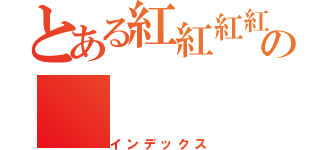 とある紅紅紅紅の

インデックス